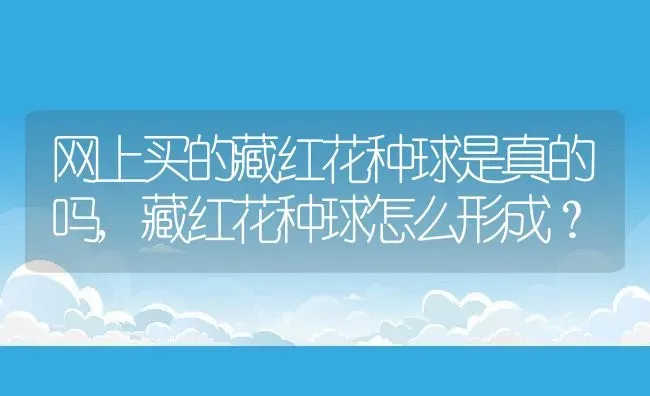 网上买的藏红花种球是真的吗，藏红花种球怎么形成？